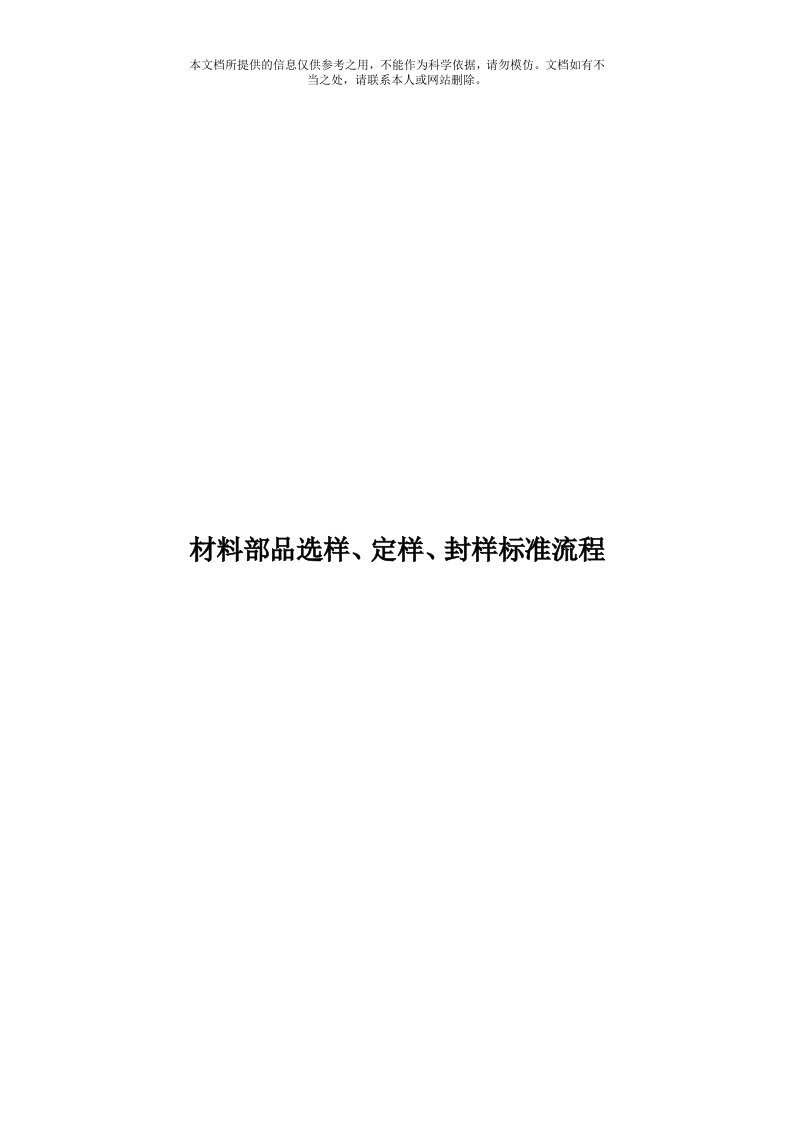 本文档所提供的信息仅供参考之用，不能作为科学依据，请勿模仿。文档如有不当之处，请联系本人或网站删除。

材料部品选样、定样、封样标准流程